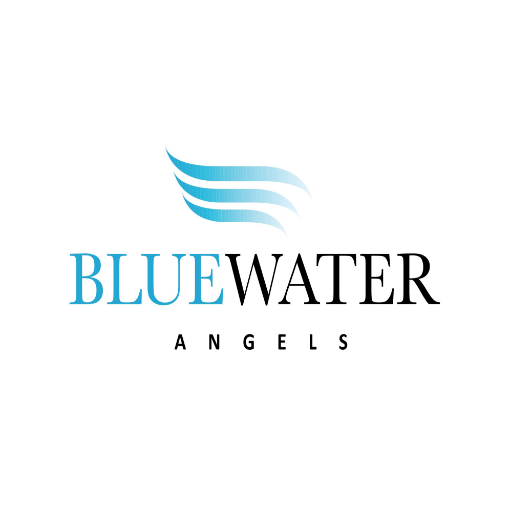 BLUEWATER
ANGELS